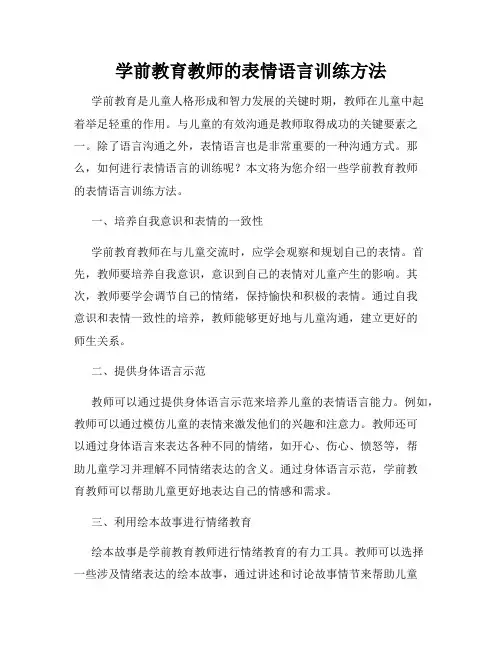 学前教育教师的表情语言训练方法

学前教育是儿童人格形成和智力发展的关键时期，教师在儿童中起着举足轻重的作用。与儿童的有效沟通是教师取得成功的关键要素之一。除了语言沟通之外，表情语言也是非常重要的一种沟通方式。那么，如何进行表情语言的训练呢？本文将为您介绍一些学前教育教师的表情语言训练方法。

一、培养自我意识和表情的一致性

学前教育教师在与儿童交流时，应学会观察和规划自己的表情。首先，教师要培养自我意识，意识到自己的表情对儿童产生的影响。其次，教师要学会调节自己的情绪，保持愉快和积极的表情。通过自我意识和表情一致性的培养，教师能够更好地与儿童沟通，建立更好的师生关系。

二、提供身体语言示范

教师可以通过提供身体语言示范来培养儿童的表情语言能力。例如，教师可以通过模仿儿童的表情来激发他们的兴趣和注意力。教师还可以通过身体语言来表达各种不同的情绪，如开心、伤心、愤怒等，帮助儿童学习并理解不同情绪表达的含义。通过身体语言示范，学前教育教师可以帮助儿童更好地表达自己的情感和需求。

三、利用绘本故事进行情绪教育

绘本故事是学前教育教师进行情绪教育的有力工具。教师可以选择一些涉及情绪表达的绘本故事，通过讲述和讨论故事情节来帮助儿童